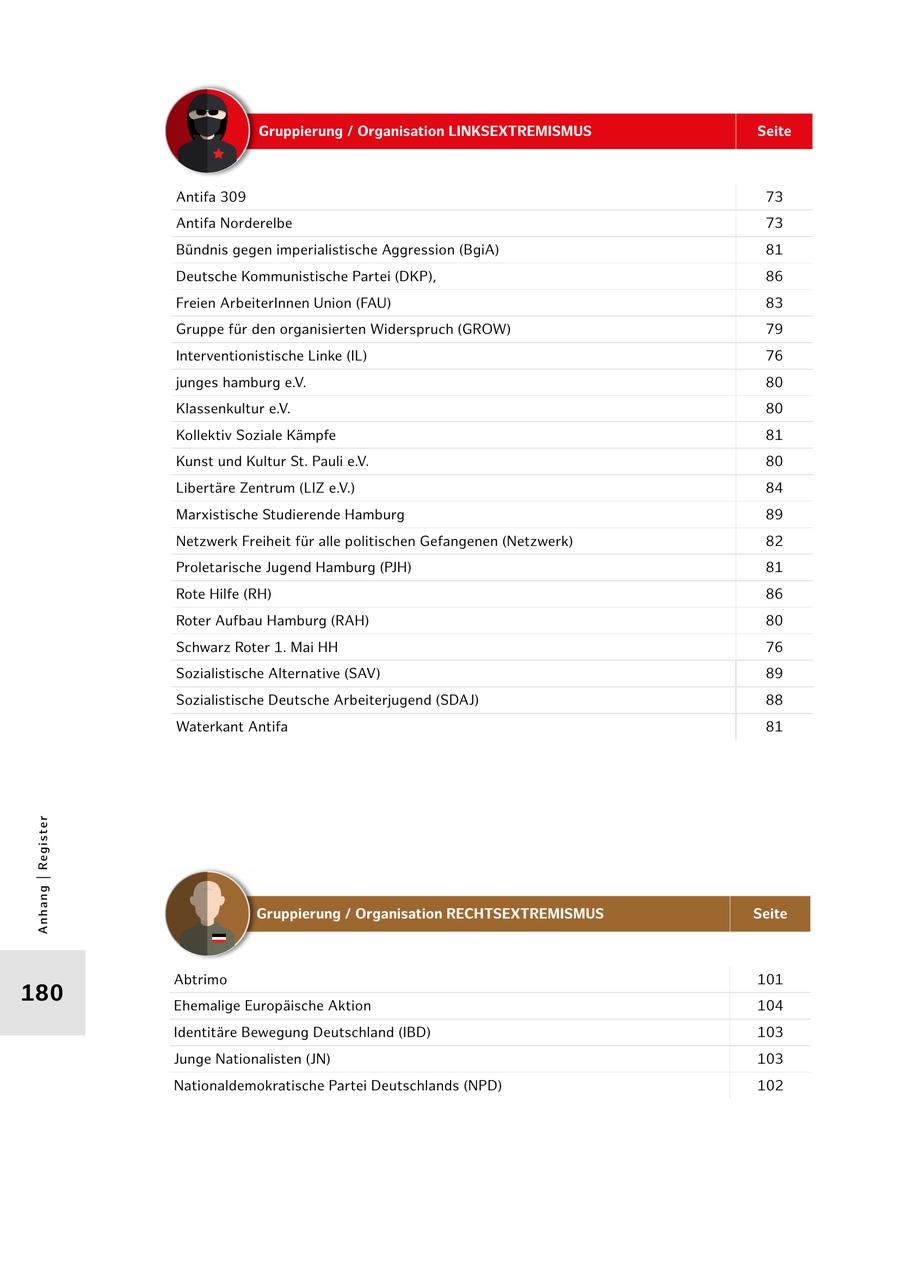 | Gruppierung / Organisation LINKSEXTREMISMUS | Seite |
|---|---|
| Antifa 309 | 73 |
| Antifa Norderelbe | 73 |
| Bündnis gegen imperialistische Aggression (BgiA) | 81 |
| Deutsche Kommunistische Partei (DKP), | 86 |
| Freien ArbeiterInnen Union (FAU) | 83 |
| Gruppe für den organisierten Widerspruch (GROW) | 79 |
| Interventionistische Linke (IL) | 76 |
| junges hamburg e.V. | 80 |
| Klassenkultur e.V. | 80 |
| Kollektiv Soziale Kämpfe | 81 |
| Kunst und Kultur St. Pauli e.V. | 80 |
| Libertäre Zentrum (LIZ e.V.) | 84 |
| Marxistische Studierende Hamburg | 89 |
| Netzwerk Freiheit für alle politischen Gefangenen (Netzwerk) | 82 |
| Proletarische Jugend Hamburg (PJH) | 81 |
| Rote Hilfe (RH) | 86 |
| Roter Aufbau Hamburg (RAH) | 80 |
| Schwarz Roter 1. Mai HH | 76 |
| Sozialistische Alternative (SAV) | 89 |
| Sozialistische Deutsche Arbeiterjugend (SDAJ) | 88 |
| Waterkant Antifa | 81 |

Anhang | Register

180

| Gruppierung / Organisation RECHTSEXTREMISMUS | Seite |
|---|---|
| Abtrimo | 101 |
| Ehemalige Europäische Aktion | 104 |
| Identitäre Bewegung Deutschland (IBD) | 103 |
| Junge Nationalisten (JN) | 103 |
| Nationaldemokratische Partei Deutschlands (NPD) | 102 |